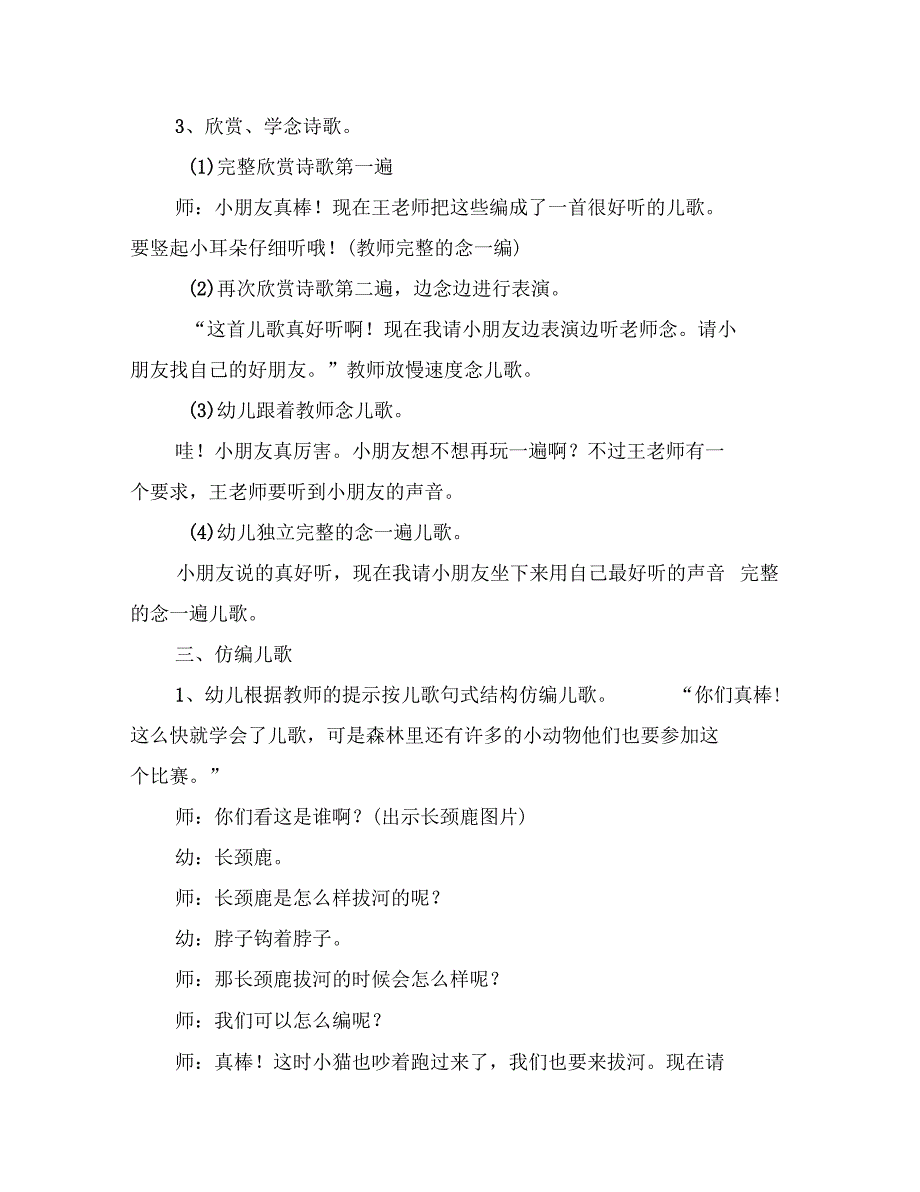 3、欣赏、学念诗歌。

(1)完整欣赏诗歌第一遍

师：小朋友真棒！现在王老师把这些编成了一首很好听的儿歌。要竖起小耳朵仔细听哦！(教师完整的念一编)

(2)再次欣赏诗歌第二遍，边念边进行表演。

“这首儿歌真好听啊！现在我请小朋友边表演边听老师念。请小朋友找自己的好朋友。”教师放慢速度念儿歌。

(3)幼儿跟着教师念儿歌。

哇！小朋友真厉害。小朋友想不想再玩一遍啊？不过王老师有一个要求，王老师要听到小朋友的声音。

(4)幼儿独立完整的念一遍儿歌。

小朋友说的真好听，现在我请小朋友坐下来用自己最好听的声音 完整的念一遍儿歌。

三、仿编儿歌

1、幼儿根据教师的提示按儿歌句式结构仿编儿歌。 “你们真棒！这么快就学会了儿歌，可是森林里还有许多的小动物他们也要参加这个比赛。”

师：你们看这是谁啊？(出示长颈鹿图片)

幼：长颈鹿。

师：长颈鹿是怎么样拔河的呢？

幼：脖子钩着脖子。

师：那长颈鹿拔河的时候会怎么样呢？

师：我们可以怎么编呢？

师：真棒！这时小猫也吵着跑过来了，我们也要来拔河。现在请